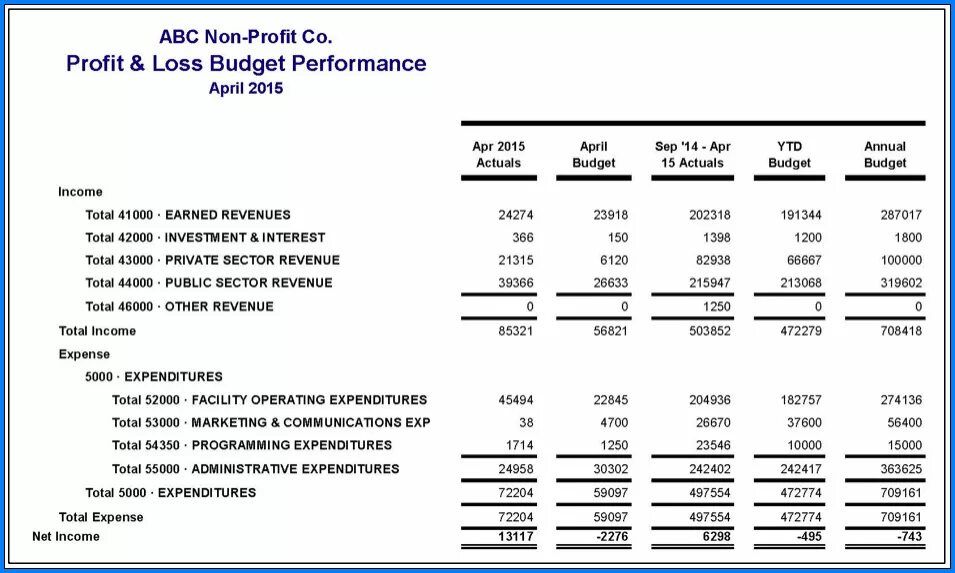 ABC Non-Profit Co.
Profit & Loss Budget Performance
April 2015

| | Apr 2015 Actuals | April Budget | Sep '14 - Apr 15 Actuals | YTD Budget | Annual Budget |
|---|---|---|---|---|---|
| Income | | | | | |
| Total 41000 · EARNED REVENUES | 24274 | 23918 | 202318 | 191344 | 287017 |
| Total 42000 · INVESTMENT & INTEREST | 366 | 150 | 1398 | 1200 | 1800 |
| Total 43000 · PRIVATE SECTOR REVENUE | 21315 | 6120 | 82938 | 66667 | 100000 |
| Total 44000 · PUBLIC SECTOR REVENUE | 39366 | 26633 | 215947 | 213068 | 319602 |
| Total 46000 · OTHER REVENUE | 0 | 0 | 1250 | 0 | 0 |
| Total Income | 85321 | 56821 | 503852 | 472279 | 708418 |
| Expense | | | | | |
| 5000 · EXPENDITURES | | | | | |
| Total 52000 · FACILITY OPERATING EXPENDITURES | 45494 | 22845 | 204936 | 182757 | 274136 |
| Total 53000 · MARKETING & COMMUNICATIONS EXP | 38 | 4700 | 26670 | 37600 | 56400 |
| Total 54350 · PROGRAMMING EXPENDITURES | 1714 | 1250 | 23546 | 10000 | 15000 |
| Total 55000 · ADMINISTRATIVE EXPENDITURES | 24958 | 30302 | 242402 | 242417 | 363625 |
| Total 5000 · EXPENDITURES | 72204 | 59097 | 497554 | 472774 | 709161 |
| Total Expense | 72204 | 59097 | 497554 | 472774 | 709161 |
| Net Income | 13117 | -2276 | 6298 | -495 | -743 |